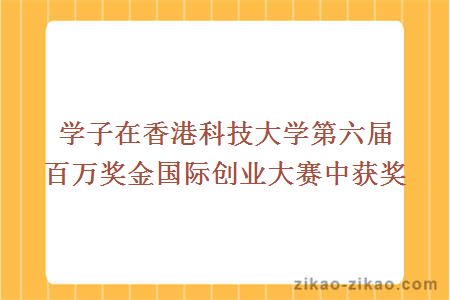 学子在香港科技大学第六届百万奖金国际创业大赛中获奖

zikao-zikao.com